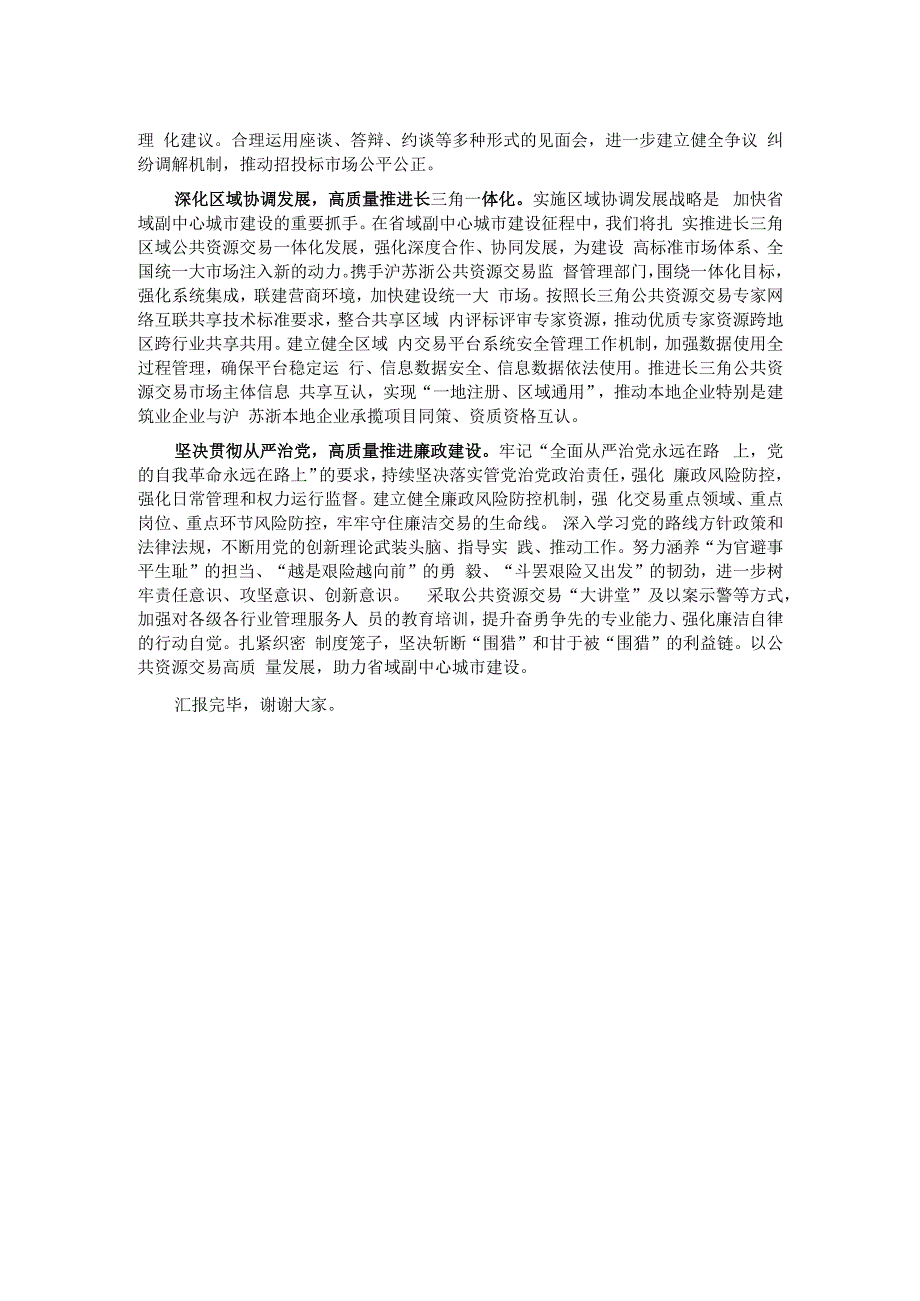 理 化建议。合理运用座谈、答辩、约谈等多种形式的见面会，进一步建立健全争议 纠纷调解机制，推动招投标市场公平公正。

深化区域协调发展，高质量推进长三角一体化。实施区域协调发展战略是 加快省域副中心城市建设的重要抓手。在省域副中心城市建设征程中，我们将扎 实推进长三角区域公共资源交易一体化发展，强化深度合作、协同发展，为建设 高标准市场体系、全国统一大市场注入新的动力。携手沪苏浙公共资源交易监 督管理部门，围绕一体化目标，强化系统集成，联建营商环境，加快建设统一大 市场。按照长三角公共资源交易专家网络互联共享技术标准要求，整合共享区域 内评标评审专家资源，推动优质专家资源跨地区跨行业共享共用。建立健全区域 内交易平台系统安全管理工作机制，加强数据使用全过程管理，确保平台稳定运 行、信息数据安全、信息数据依法使用。推进长三角公共资源交易市场主体信息 共享互认，实现“一地注册、区域通用”，推动本地企业特别是建筑业企业与沪 苏浙本地企业承揽项目同策、资质资格互认。

坚决贯彻从严治党，高质量推进廉政建设。牢记“全面从严治党永远在路 上，党的自我革命永远在路上”的要求，持续坚决落实管党治党政治责任，强化 廉政风险防控，强化日常管理和权力运行监督。建立健全廉政风险防控机制，强 化交易重点领域、重点岗位、重点环节风险防控，牢牢守住廉洁交易的生命线。 深入学习党的路线方针政策和法律法规，不断用党的创新理论武装头脑、指导实 践、推动工作。努力涵养“为官避事平生耻”的担当、“越是艰险越向前”的勇 毅、“斗罢艰险又出发”的韧劲，进一步树牢责任意识、攻坚意识、创新意识。 采取公共资源交易“大讲堂”及以案示警等方式，加强对各级各行业管理服务人 员的教育培训，提升奋勇争先的专业能力、强化廉洁自律的行动自觉。扎紧织密 制度笼子，坚决斩断“围猎”和甘于被“围猎”的利益链。以公共资源交易高质 量发展，助力省域副中心城市建设。

汇报完毕，谢谢大家。